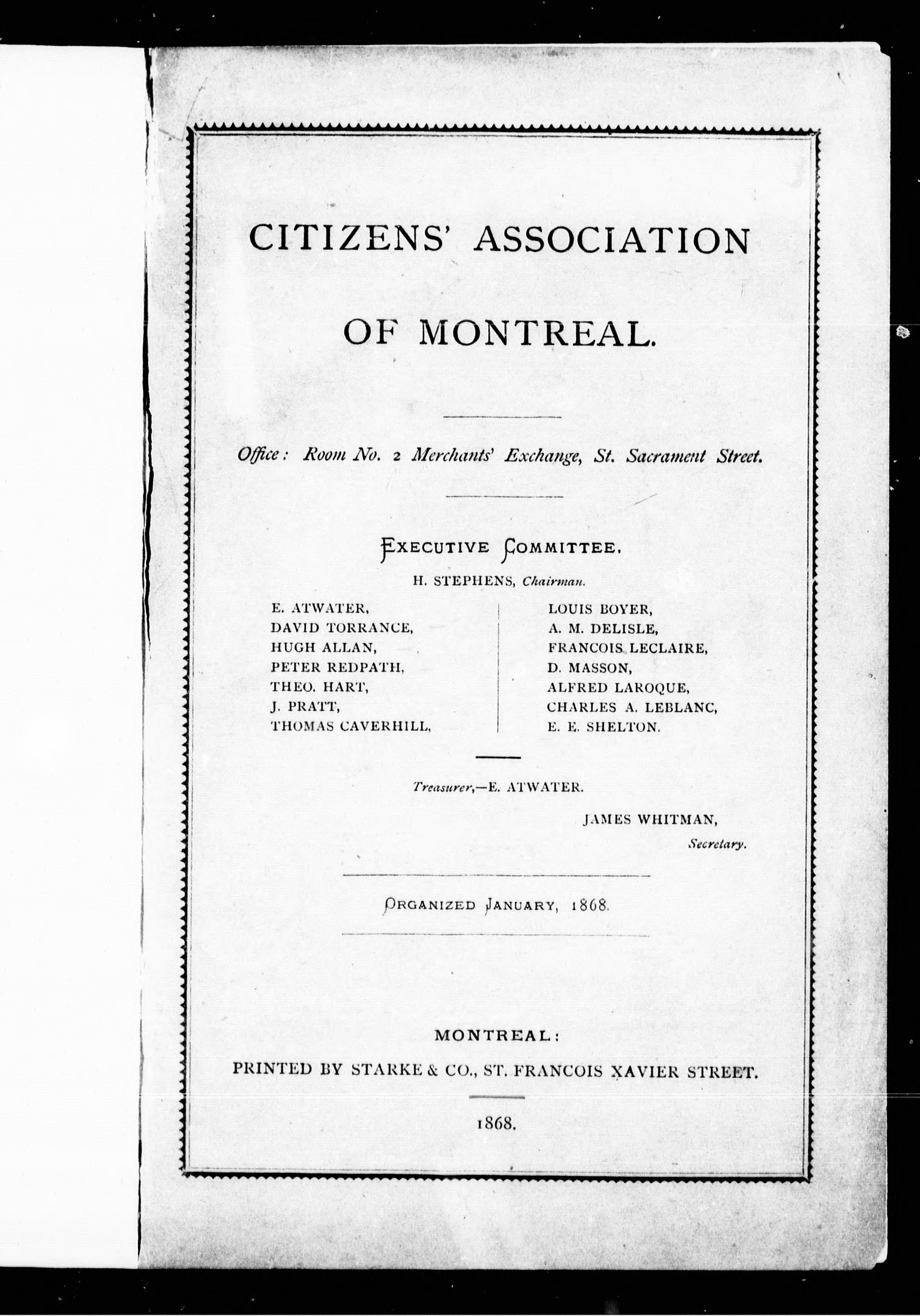 CITIZENS' ASSOCIATION

OF MONTREAL.

Office: Room No. 2 Merchants' Exchange, St. Sacrament Street.

EXECUTIVE COMMITTEE.

H. STEPHENS, Chairman.

E. ATWATER,
DAVID TORRANCE,
HUGH ALLAN,
PETER REDPATH,
THEO. HART,
J. PRATT,
THOMAS CAVERHILL,

LOUIS BOYER,
A. M. DELISLE,
FRANCOIS LECLAIRE,
D. MASSON,
ALFRED LAROQUE,
CHARLES A. LEBLANC,
E. E. SHELTON.

Treasurer,—E. ATWATER.

JAMES WHITMAN,
Secretary.

ORGANIZED JANUARY, 1868.

MONTREAL:
PRINTED BY STARKE & CO., ST. FRANCOIS XAVIER STREET.

1868.